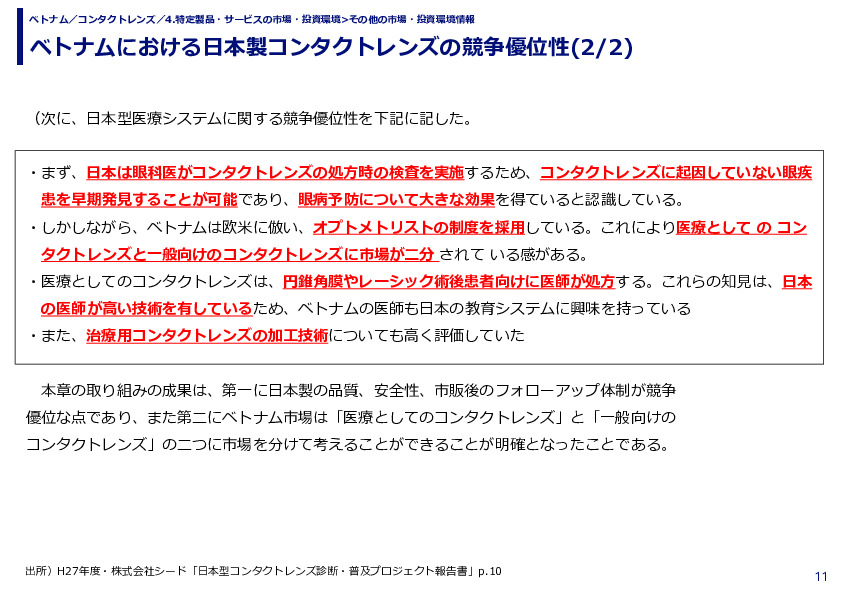 ベトナム／コンタクトレンズ／4.特定製品・サービスの市場・投資環境>その他の市場・投資環境情報

ベトナムにおける日本製コンタクトレンズの競争優位性(2/2)

（次に、日本型医療システムに関する競争優位性を下記に記した。

・まず、日本は眼科医がコンタクトレンズの処方時の検査を実施するため、コンタクトレンズに起因していない眼疾患を早期発見することが可能であり、眼病予防について大きな効果を得ていると認識している。
・しかしながら、ベトナムは欧米に倣い、オプトメトリストの制度を採用している。これにより医療として の コンタクトレンズと一般向けのコンタクトレンズに市場が二分 されて いる感がある。
・医療としてのコンタクトレンズは、円錐角膜やレーシック術後患者向けに医師が処方する。これらの知見は、日本の医師が高い技術を有しているため、ベトナムの医師も日本の教育システムに興味を持っている
・また、治療用コンタクトレンズの加工技術についても高く評価していた

本章の取り組みの成果は、第一に日本製の品質、安全性、市販後のフォローアップ体制が競争優位な点であり、また第二にベトナム市場は「医療としてのコンタクトレンズ」と「一般向けのコンタクトレンズ」の二つに市場を分けて考えることができることが明確となったことである。

出所）H27年度・株式会社シード「日本型コンタクトレンズ診断・普及プロジェクト報告書」p.10

11